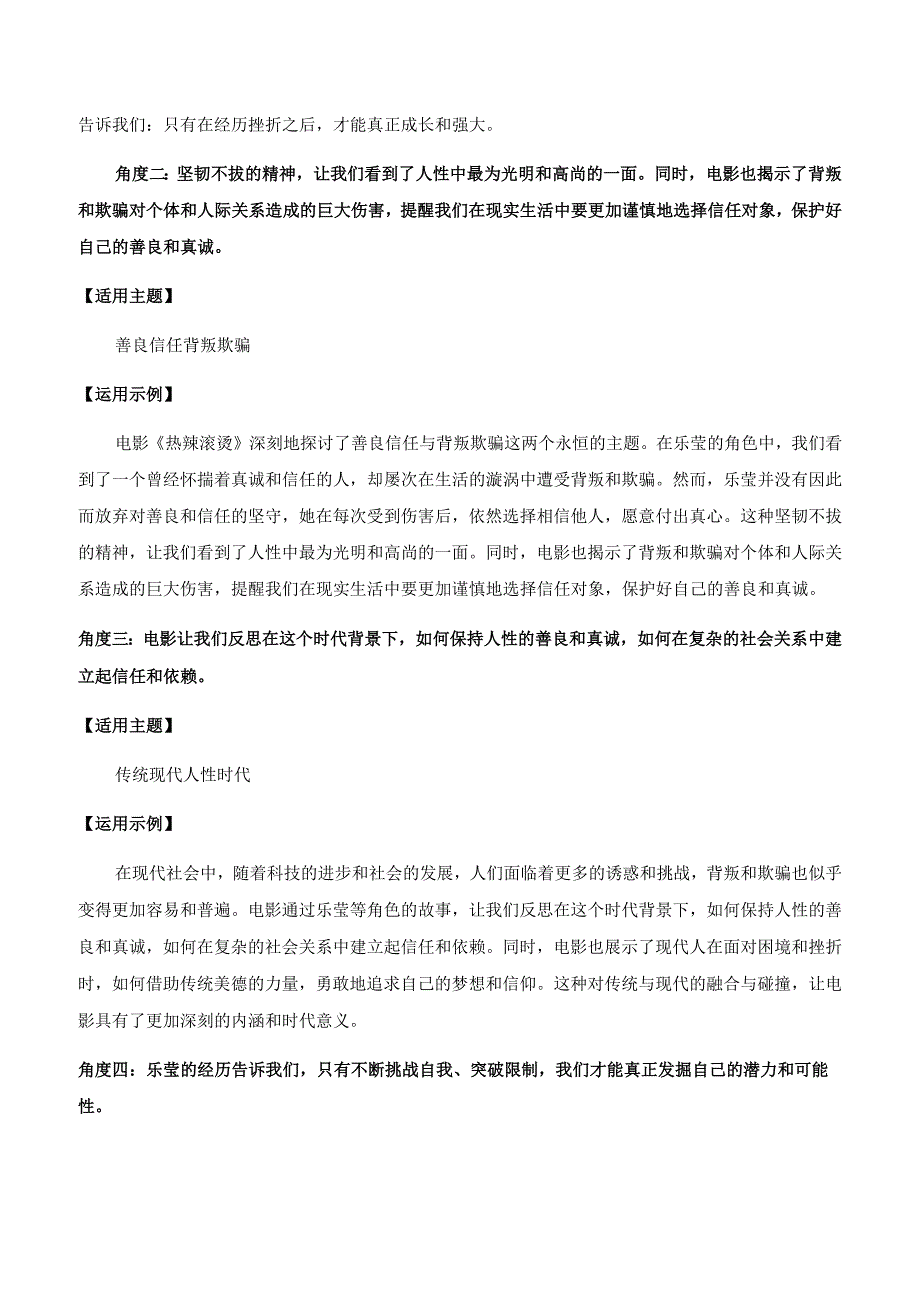 告诉我们：只有在经历挫折之后，才能真正成长和强大。

角度二：坚韧不拔的精神，让我们看到了人性中最为光明和高尚的一面。同时，电影也揭示了背叛和欺骗对个体和人际关系造成的巨大伤害，提醒我们在现实生活中要更加谨慎地选择信任对象，保护好自己的善良和真诚。

【适用主题】

善良信任背叛欺骗

【运用示例】

电影《热辣滚烫》深刻地探讨了善良信任与背叛欺骗这两个永恒的主题。在乐莹的角色中，我们看到了一个曾经怀揣着真诚和信任的人，却屡次在生活的漩涡中遭受背叛和欺骗。然而，乐莹并没有因此而放弃对善良和信任的坚守，她在每次受到伤害后，依然选择相信他人，愿意付出真心。这种坚韧不拔的精神，让我们看到了人性中最为光明和高尚的一面。同时，电影也揭示了背叛和欺骗对个体和人际关系造成的巨大伤害，提醒我们在现实生活中要更加谨慎地选择信任对象，保护好自己的善良和真诚。

角度三：电影让我们反思在这个时代背景下，如何保持人性的善良和真诚，如何在复杂的社会关系中建立起信任和依赖。

【适用主题】

传统现代人性时代

【运用示例】

在现代社会中，随着科技的进步和社会的发展，人们面临着更多的诱惑和挑战，背叛和欺骗也似乎变得更加容易和普遍。电影通过乐莹等角色的故事，让我们反思在这个时代背景下，如何保持人性的善良和真诚，如何在复杂的社会关系中建立起信任和依赖。同时，电影也展示了现代人在面对困境和挫折时，如何借助传统美德的力量，勇敢地追求自己的梦想和信仰。这种对传统与现代的融合与碰撞，让电影具有了更加深刻的内涵和时代意义。

角度四：乐莹的经历告诉我们，只有不断挑战自我、突破限制，我们才能真正发掘自己的潜力和可能性。